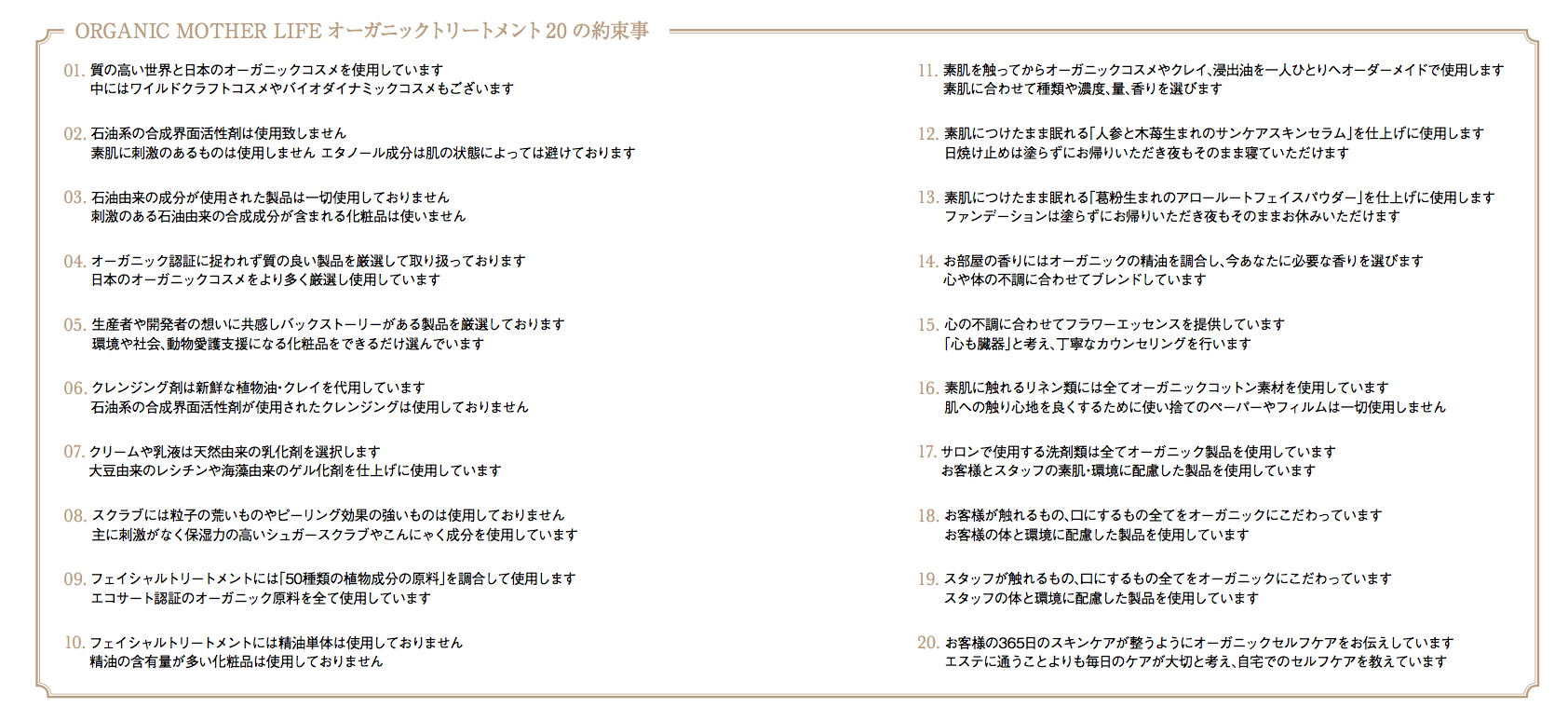 ORGANIC MOTHER LIFE オーガニックトリートメント 20 の約束事

01. 質の高い世界と日本のオーガニックコスメを使用しています
中にはワイルドクラフトコスメやバイオダイナミックコスメもございます

02. 石油系の合成界面活性剤は使用致しません
素肌に刺激のあるものは使用しません エタノール成分は肌の状態によっては避けております

03. 石油由来の成分が使用された製品は一切使用しておりません
刺激のある石油由来の合成成分が含まれる化粧品は使いません

04. オーガニック認証に捉われず質の良い製品を厳選して取り扱っております
日本のオーガニックコスメをより多く厳選し使用しています

05. 生産者や開発者の想いに共感しバックストーリーがある製品を厳選しております
環境や社会、動物愛護支援になる化粧品をできるだけ選んでいます

06. クレンジング剤は新鮮な植物油・クレイを代用しています
石油系の合成界面活性剤が使用されたクレンジングは使用しておりません

07. クリームや乳液は天然由来の乳化剤を選択します
大豆由来のレシチンや海藻由来のゲル化剤を仕上げに使用しています

08. スクラブには粒子の荒いものやピーリング効果の強いものは使用しておりません
主に刺激がなく保湿力の高いシュガースクラブやこんにゃく成分を使用しています

09. フェイシャルトリートメントには「50種類の植物成分の原料」を調合して使用します
エコサート認証のオーガニック原料を全て使用しています

10. フェイシャルトリートメントには精油単体は使用しておりません
精油の含有量が多い化粧品は使用しておりません

11. 素肌を触ってからオーガニックコスメやクレイ、浸出油を一人ひとりへオーダーメイドで使用します
素肌に合わせて種類や濃度、量、香りを選びます

12. 素肌につけたまま眠れる「人参と木苺生まれのサンケアスキンセラム」を仕上げに使用します
日焼け止めは塗らずにお帰りいただき夜もそのまま寝ていただけます

13. 素肌につけたまま眠れる「葛粉生まれのアロールートフェイスパウダー」を仕上げに使用します
ファンデーションは塗らずにお帰りいただき夜もそのままお休みいただけます

14. お部屋の香りにはオーガニックの精油を調合し、今あなたに必要な香りを選びます
心や体の不調に合わせてブレンドしています

15. 心の不調に合わせてフラワーエッセンスを提供しています
「心も臓器」と考え、丁寧なカウンセリングを行います

16. 素肌に触れるリネン類には全てオーガニックコットン素材を使用しています
肌への触り心地を良くするために使い捨てのペーパーやフィルムは一切使用しません

17. サロンで使用する洗剤類は全てオーガニック製品を使用しています
お客様とスタッフの素肌・環境に配慮した製品を使用しています

18. お客様が触れるもの、口にするもの全てをオーガニックにこだわっています
お客様の体と環境に配慮した製品を使用しています

19. スタッフが触れるもの、口にするもの全てをオーガニックにこだわっています
スタッフの体と環境に配慮した製品を使用しています

20. お客様の365日のスキンケアが整うようにオーガニックセルフケアをお伝えしています
エステに通うことよりも毎日のケアが大切と考え、自宅でのセルフケアを教えています